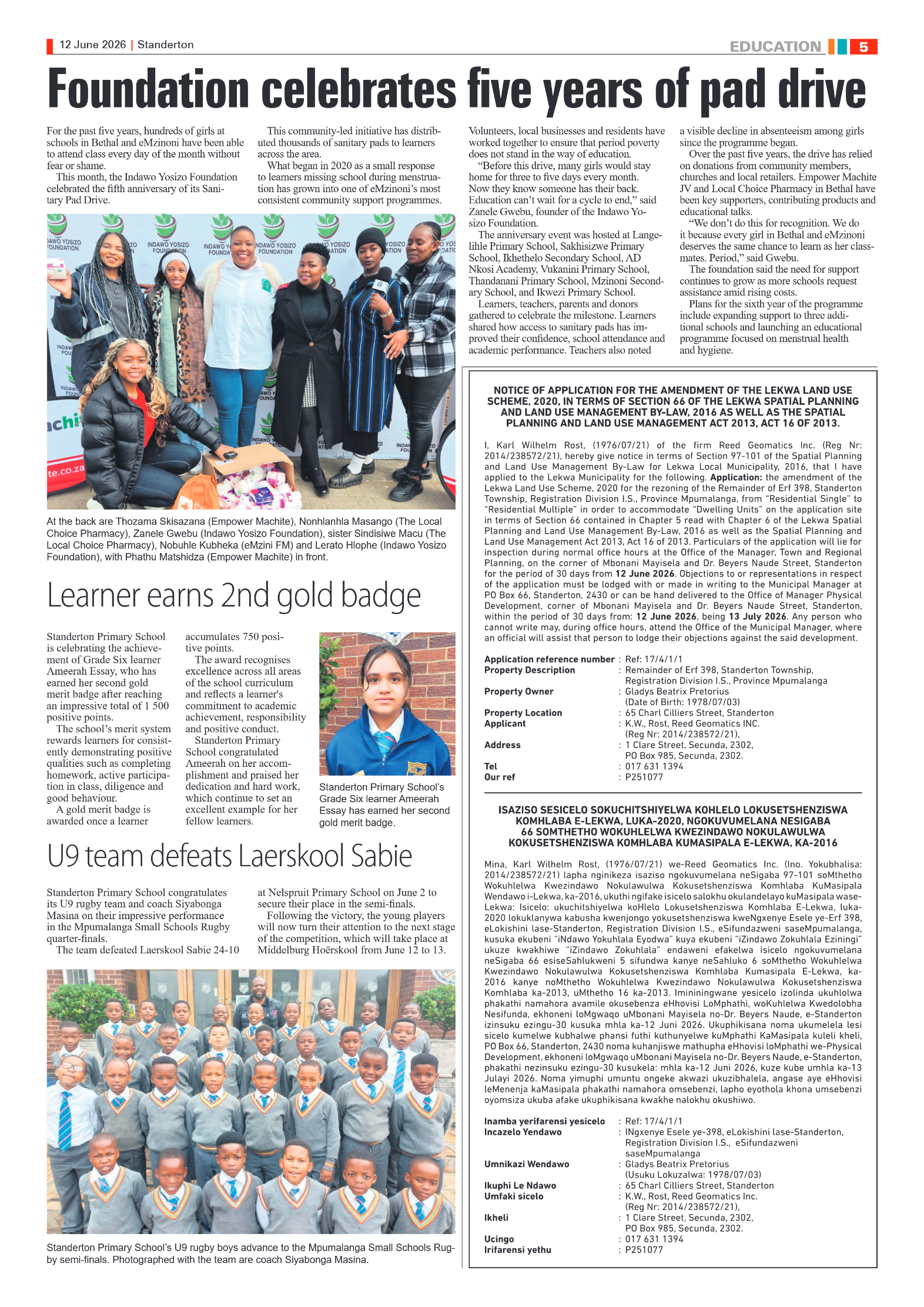 12 June 2026 | Standerton

EDUCATION 5

Foundation celebrates five years of pad drive

For the past five years, hundreds of girls at schools in Bethal and eMzinoni have been able to attend class every day of the month without fear or shame.

This month, the Indawo Yosizo Foundation celebrated the fifth anniversary of its Sanitary Pad Drive.

This community-led initiative has distributed thousands of sanitary pads to learners across the area.

What began in 2020 as a small response to learners missing school during menstruation has grown into one of eMzinoni's most consistent community support programmes.

Volunteers, local businesses and residents have worked together to ensure that period poverty does not stand in the way of education.

"Before this drive, many girls would stay home for three to five days every month. Now they know someone has their back. Education can't wait for a cycle to end," said Zanele Gwebu, founder of the Indawo Yosizo Foundation.

The anniversary event was hosted at Langelihle Primary School, Sakhisizwe Primary School, Ikhethelo Secondary School, AD Nkosi Academy, Vukanini Primary School, Thandanani Primary School, Mzinoni Secondary School, and Ikwezi Primary School.

Learners, teachers, parents and donors gathered to celebrate the milestone. Learners shared how access to sanitary pads has improved their confidence, school attendance and academic performance. Teachers also noted a visible decline in absenteeism among girls since the programme began.

Over the past five years, the drive has relied on donations from community members, churches and local retailers. Empower Machite JV and Local Choice Pharmacy in Bethal have been key supporters, contributing products and educational talks.

"We don't do this for recognition. We do it because every girl in Bethal and eMzinoni deserves the same chance to learn as her classmates. Period," said Gwebu.

The foundation said the need for support continues to grow as more schools request assistance amid rising costs.

Plans for the sixth year of the programme include expanding support to three additional schools and launching an educational programme focused on menstrual health and hygiene.

At the back are Thozama Skisazana (Empower Machite), Nonhlanhla Masango (The Local Choice Pharmacy), Zanele Gwebu (Indawo Yosizo Foundation), sister Sindisiwe Macu (The Local Choice Pharmacy), Nobuhle Kubheka (eMzini FM) and Lerato Hlophe (Indawo Yosizo Foundation), with Phathu Matshidza (Empower Machite) in front.

Learner earns 2nd gold badge

Standerton Primary School is celebrating the achievement of Grade Six learner Ameerah Essay, who has earned her second gold merit badge after reaching an impressive total of 1 500 positive points.

The school's merit system rewards learners for consistently demonstrating positive qualities such as completing homework, active participation in class, diligence and good behaviour.

A gold merit badge is awarded once a learner accumulates 750 positive points.

The award recognises excellence across all areas of the school curriculum and reflects a learner's commitment to academic achievement, responsibility and positive conduct.

Standerton Primary School congratulated Ameerah on her accomplishment and praised her dedication and hard work, which continue to set an excellent example for her fellow learners.

Standerton Primary School's Grade Six learner Ameerah Essay has earned her second gold merit badge.

U9 team defeats Laerskool Sabie

Standerton Primary School congratulates its U9 rugby team and coach Siyabonga Masina on their impressive performance in the Mpumalanga Small Schools Rugby quarter-finals.

The team defeated Laerskool Sabie 24-10 at Nelspruit Primary School on June 2 to secure their place in the semi-finals.

Following the victory, the young players will now turn their attention to the next stage of the competition, which will take place at Middelburg Hoërskool from June 12 to 13.

Standerton Primary School's U9 rugby boys advance to the Mpumalanga Small Schools Rugby semi-finals. Photographed with the team are coach Siyabonga Masina.

NOTICE OF APPLICATION FOR THE AMENDMENT OF THE LEKWA LAND USE SCHEME, 2020, IN TERMS OF SECTION 66 OF THE LEKWA SPATIAL PLANNING AND LAND USE MANAGEMENT BY-LAW, 2016 AS WELL AS THE SPATIAL PLANNING AND LAND USE MANAGEMENT ACT 2013, ACT 16 OF 2013.

I, Karl Wilhelm Rost, (1976/07/21) of the firm Reed Geomatics Inc. (Reg Nr: 2014/238572/21), hereby give notice in terms of Section 97-101 of the Spatial Planning and Land Use Management By-Law for Lekwa Local Municipality, 2016, that I have applied to the Lekwa Municipality for the following. Application: the amendment of the Lekwa Land Use Scheme, 2020 for the rezoning of the Remainder of Erf 398, Standerton Township, Registration Division I.S., Province Mpumalanga, from "Residential Single" to "Residential Multiple" in order to accommodate "Dwelling Units" on the application site in terms of Section 66 contained in Chapter 5 read with Chapter 6 of the Lekwa Spatial Planning and Land Use Management By-Law, 2016 as well as the Spatial Planning and Land Use Management Act 2013, Act 16 of 2013. Particulars of the application will lie for inspection during normal office hours at the Office of the Manager, Town and Regional Planning, on the corner of Mbonani Mayisela and Dr. Beyers Naude Street, Standerton for the period of 30 days from 12 June 2026. Objections to or representations in respect of the application must be lodged with or made in writing to the Municipal Manager at PO Box 66, Standerton, 2430 or can be hand delivered to the Office of Manager Physical Development, corner of Mbonani Mayisela and Dr. Beyers Naude Street, Standerton, within the period of 30 days from: 12 June 2026, being 13 July 2026. Any person who cannot write may, during office hours, attend the Office of the Municipal Manager, where an official will assist that person to lodge their objections against the said development.

Application reference number : Ref: 17/4/1/1
Property Description : Remainder of Erf 398, Standerton Township, Registration Division I.S., Province Mpumalanga
Property Owner : Gladys Beatrix Pretorius (Date of Birth: 1978/07/03)
Property Location : 65 Charl Cilliers Street, Standerton
Applicant : K.W., Rost, Reed Geomatics INC. (Reg Nr: 2014/238572/21),
Address : 1 Clare Street, Secunda, 2302, PO Box 985, Secunda, 2302.
Tel : 017 631 1394
Our ref : P251077

ISAZISO SESICELO SOKUCHITSHIYELWA KOHLELO LOKUSETSHENZISWA KOMHLABA E-LEKWA, LUKA-2020, NGOKUVUMELANA NESIGABA 66 SOMTHETHO WOKUHLELWA KWEZINDAWO NOKULAWULWA KOKUSETSHENZISWA KOMHLABA KUMASIPALA E-LEKWA, KA-2016

Mina, Karl Wilhelm Rost, (1976/07/21) we-Reed Geomatics Inc. (Ino. Yokubhalisa: 2014/238572/21) lapha nginikeza isaziso ngokuvumelana neSigaba 97-101 soMthetho Wokuhlelwa Kwezindawo Nokulawulwa Kokusetshenziswa Komhlaba KuMasipala Wendawo i-Lekwa, ka-2016, ukuthi ngifake isicelo salokhu okulandelayo kuMasipala wase-Lekwa: Isicelo: ukuchitshiyelwa koHlelo Lokusetshenziswa Komhlaba E-Lekwa, luka-2020 lokuklanywa kabusha kwenjongo yokusetshenziswa kweNgxenye Esele ye-Erf 398, eLokishini lase-Standerton, Registration Division I.S., eSifundazweni saseMpumalanga, kusuka ekubeni "iNdawo Yokuhlala Eyodwa" kuya ekubeni "iZindawo Zokuhlala Eziningi" ukuze kwakhiwe "iZindawo Zokuhlala" endaweni efakelwa isicelo ngokuvumelana neSigaba 66 esiseSahlukweni 5 sifundwa kanye neSahluko 6 soMthetho Wokuhlelwa Kwezindawo Nokulawulwa Kokusetshenziswa Komhlaba Kumasipala E-Lekwa, ka-2016 kanye noMthetho Wokuhlelwa Kwezindawo Nokulawulwa Kokusetshenziswa Komhlaba ka-2013, uMthetho 16 ka-2013. Imininingwane yesicelo izolinda ukuhlolwa phakathi namahora avamile okusebenza eHhovisi LoMphathi, woKuhlelwa Kwedolobha Nesifunda, ekhoneni loMgwaqo uMbonani Mayisela no-Dr. Beyers Naude, e-Standerton izinsuku ezingu-30 kusuka mhla ka-12 Juni 2026. Ukuphikisana noma ukumelela lesi sicelo kumelwe kubhalwe phansi futhi kuthunyelwe kuMphathi KaMasipala kuleli kheli, PO Box 66, Standerton, 2430 noma kuhanjiswe mathupha eHhovisi loMphathi we-Physical Development, ekhoneni loMgwaqo uMbonani Mayisela no-Dr. Beyers Naude, e-Standerton, phakathi nezinsuku ezingu-30 kusukela: mhla ka-12 Juni 2026, kuze kube umhla ka-13 Julayi 2026. Noma yimuphi umuntu ongeke akwazi ukuzibhalela, angase aye eHhovisi leMenenja kaMasipala phakathi namahora omsebenzi, lapho eyothola khona umsebenzi oyomsiza ukuba afake ukuphikisana kwakhe nalokhu okushiwo.

Inamba yerifarensi yesicelo : Ref: 17/4/1/1
Incazelo Yendawo : INgxenye Esele ye-398, eLokishini lase-Standerton, Registration Division I.S., eSifundazweni saseMpumalanga
Umnikazi Wendawo : Gladys Beatrix Pretorius (Usuku Lokuzalwa: 1978/07/03)
Ikuphi Le Ndawo : 65 Charl Cilliers Street, Standerton
Umfaki sicelo : K.W., Rost, Reed Geomatics Inc. (Reg Nr: 2014/238572/21),
Ikheli : 1 Clare Street, Secunda, 2302, PO Box 985, Secunda, 2302.
Ucingo : 017 631 1394
Irifarensi yethu : P251077